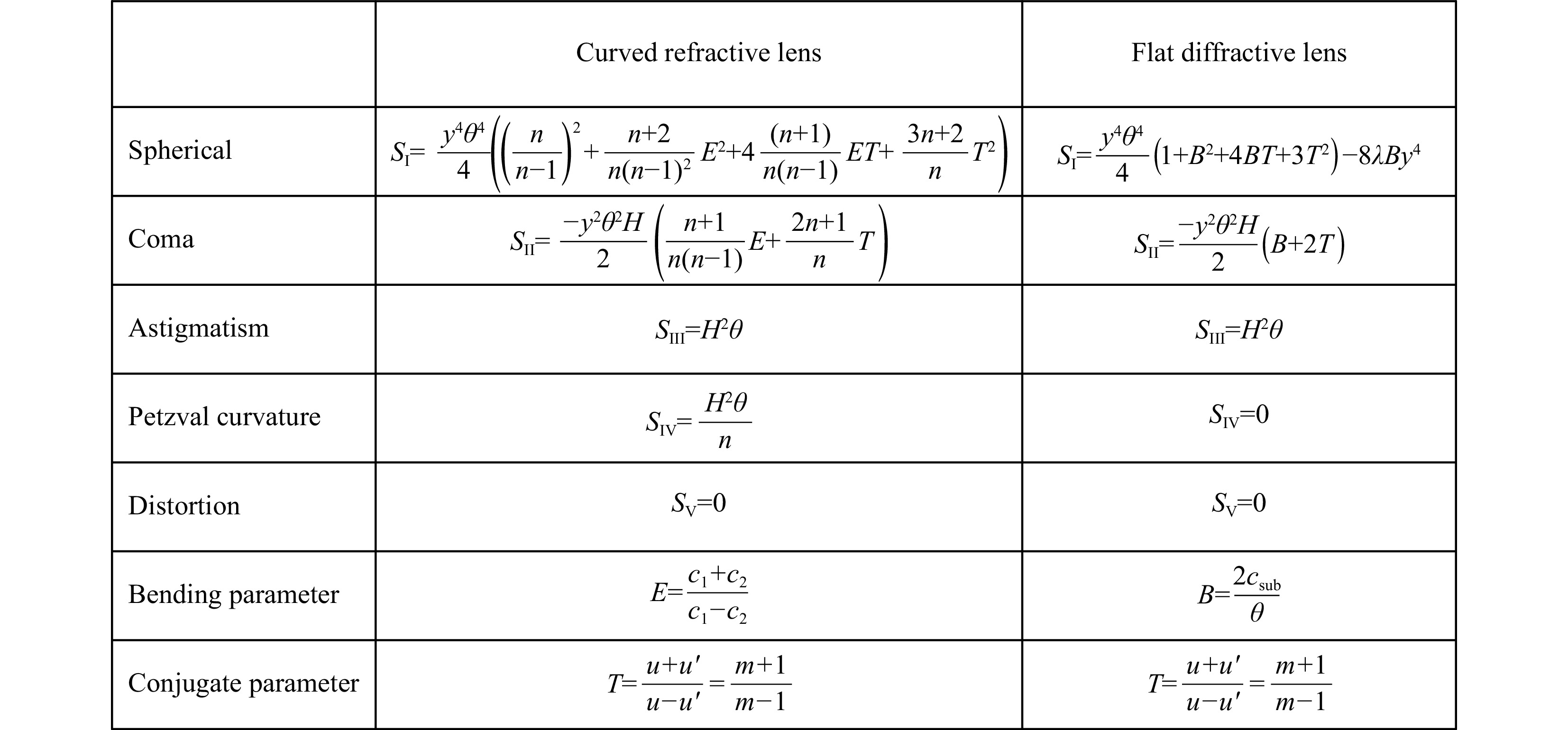 | | Curved refractive lens | Flat diffractive lens |
|---|---|---|
| Spherical | $S_{\mathrm{I}}=\frac{y^4\theta^4}{4}\left(\left(\frac{n}{n-1}\right)^2+\frac{n+2}{n(n-1)^2}E^2+4\frac{(n+1)}{n(n-1)}ET+\frac{3n+2}{n}T^2\right)$ | $S_{\mathrm{I}}=\frac{y^4\theta^4}{4}\left(1+B^2+4BT+3T^2\right)-8\lambda By^4$ |
| Coma | $S_{\mathrm{II}}=\frac{-y^2\theta^2H}{2}\left(\frac{n+1}{n(n-1)}E+\frac{2n+1}{n}T\right)$ | $S_{\mathrm{II}}=\frac{-y^2\theta^2H}{2}\left(B+2T\right)$ |
| Astigmatism | $S_{\mathrm{III}}=H^2\theta$ | $S_{\mathrm{III}}=H^2\theta$ |
| Petzval curvature | $S_{\mathrm{IV}}=\frac{H^2\theta}{n}$ | $S_{\mathrm{IV}}=0$ |
| Distortion | $S_{\mathrm{V}}=0$ | $S_{\mathrm{V}}=0$ |
| Bending parameter | $E=\frac{c_1+c_2}{c_1-c_2}$ | $B=\frac{2c_{\mathrm{sub}}}{\theta}$ |
| Conjugate parameter | $T=\frac{u+u'}{u-u'}=\frac{m+1}{m-1}$ | $T=\frac{u+u'}{u-u'}=\frac{m+1}{m-1}$ |